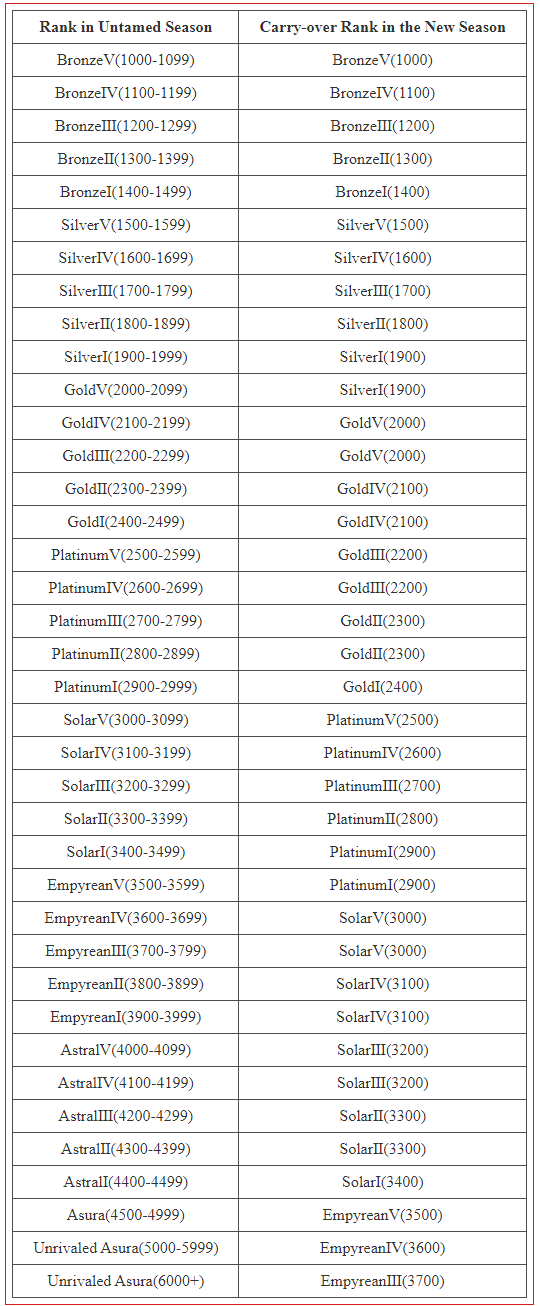 | Rank in Untamed Season | Carry-over Rank in the New Season |
|---|---|
| BronzeV(1000-1099) | BronzeV(1000) |
| BronzeIV(1100-1199) | BronzeIV(1100) |
| BronzeIII(1200-1299) | BronzeIII(1200) |
| BronzeII(1300-1399) | BronzeII(1300) |
| BronzeI(1400-1499) | BronzeI(1400) |
| SilverV(1500-1599) | SilverV(1500) |
| SilverIV(1600-1699) | SilverIV(1600) |
| SilverIII(1700-1799) | SilverIII(1700) |
| SilverII(1800-1899) | SilverII(1800) |
| SilverI(1900-1999) | SilverI(1900) |
| GoldV(2000-2099) | SilverI(1900) |
| GoldIV(2100-2199) | GoldV(2000) |
| GoldIII(2200-2299) | GoldV(2000) |
| GoldII(2300-2399) | GoldIV(2100) |
| GoldI(2400-2499) | GoldIV(2100) |
| PlatinumV(2500-2599) | GoldIII(2200) |
| PlatinumIV(2600-2699) | GoldIII(2200) |
| PlatinumIII(2700-2799) | GoldII(2300) |
| PlatinumII(2800-2899) | GoldII(2300) |
| PlatinumI(2900-2999) | GoldI(2400) |
| SolarV(3000-3099) | PlatinumV(2500) |
| SolarIV(3100-3199) | PlatinumIV(2600) |
| SolarIII(3200-3299) | PlatinumIII(2700) |
| SolarII(3300-3399) | PlatinumII(2800) |
| SolarI(3400-3499) | PlatinumI(2900) |
| EmpyreanV(3500-3599) | PlatinumI(2900) |
| EmpyreanIV(3600-3699) | SolarV(3000) |
| EmpyreanIII(3700-3799) | SolarV(3000) |
| EmpyreanII(3800-3899) | SolarIV(3100) |
| EmpyreanI(3900-3999) | SolarIV(3100) |
| AstralV(4000-4099) | SolarIII(3200) |
| AstralIV(4100-4199) | SolarIII(3200) |
| AstralIII(4200-4299) | SolarII(3300) |
| AstralII(4300-4399) | SolarII(3300) |
| AstralI(4400-4499) | SolarI(3400) |
| Asura(4500-4999) | EmpyreanV(3500) |
| Unrivaled Asura(5000-5999) | EmpyreanIV(3600) |
| Unrivaled Asura(6000+) | EmpyreanIII(3700) |